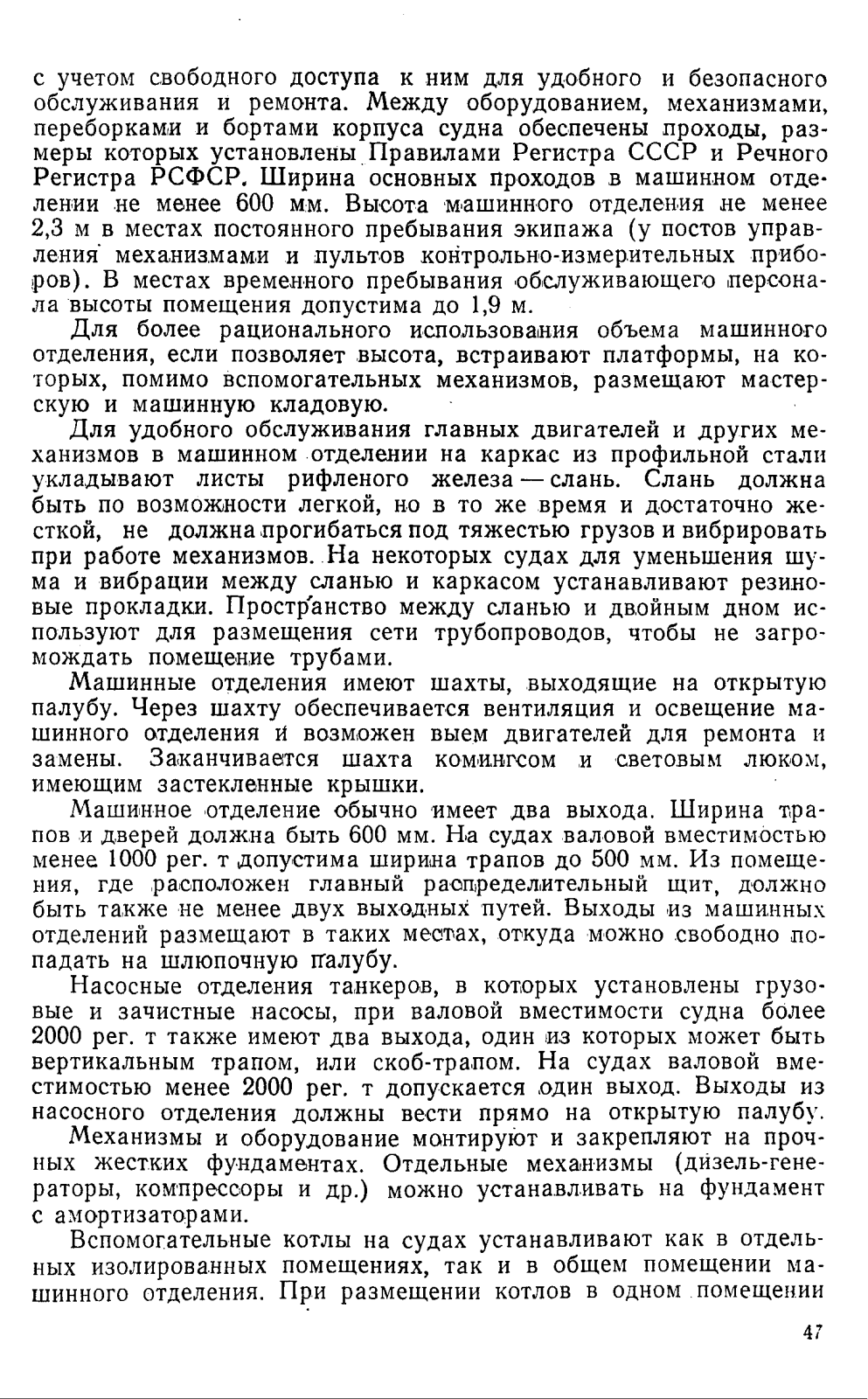 с учетом свободного доступа к ним для удобного и безопасного обслуживания и ремонта. Между оборудованием, механизмами, переборками и бортами корпуса судна обеспечены проходы, размеры которых установлены Правилами Регистра СССР и Речного Регистра РСФСР. Ширина основных проходов в машинном отделении не менее 600 мм. Высота машинного отделения не менее 2,3 м в местах постоянного пребывания экипажа (у постов управления механизмами и пультов контрольно-измерительных приборов). В местах временного пребывания обслуживающего персонала высоты помещения допустима до 1,9 м.

Для более рационального использования объема машинного отделения, если позволяет высота, встраивают платформы, на которых, помимо вспомогательных механизмов, размещают мастерскую и машинную кладовую.

Для удобного обслуживания главных двигателей и других механизмов в машинном отделении на каркас из профильной стали укладывают листы рифленого железа — слань. Слань должна быть по возможности легкой, но в то же время и достаточно жесткой, не должна прогибаться под тяжестью грузов и вибрировать при работе механизмов. На некоторых судах для уменьшения шума и вибрации между сланью и каркасом устанавливают резиновые прокладки. Пространство между сланью и двойным дном используют для размещения сети трубопроводов, чтобы не загромождать помещение трубами.

Машинные отделения имеют шахты, выходящие на открытую палубу. Через шахту обеспечивается вентиляция и освещение машинного отделения и возможен выем двигателей для ремонта и замены. Заканчивается шахта комингсом и световым люком, имеющим застекленные крышки.

Машинное отделение обычно имеет два выхода. Ширина трапов и дверей должна быть 600 мм. На судах валовой вместимостью менее 1000 рег. т допустима ширина трапов до 500 мм. Из помещения, где расположен главный распределительный щит, должно быть также не менее двух выходных путей. Выходы из машинных отделений размещают в таких местах, откуда можно свободно попадать на шлюпочную палубу.

Насосные отделения танкеров, в которых установлены грузовые и зачистные насосы, при валовой вместимости судна более 2000 рег. т также имеют два выхода, один из которых может быть вертикальным трапом, или скоб-трапом. На судах валовой вместимостью менее 2000 рег. т допускается один выход. Выходы из насосного отделения должны вести прямо на открытую палубу.

Механизмы и оборудование монтируют и закрепляют на прочных жестких фундаментах. Отдельные механизмы (дизель-генераторы, компрессоры и др.) можно устанавливать на фундамент с амортизаторами.

Вспомогательные котлы на судах устанавливают как в отдельных изолированных помещениях, так и в общем помещении машинного отделения. При размещении котлов в одном помещении

47